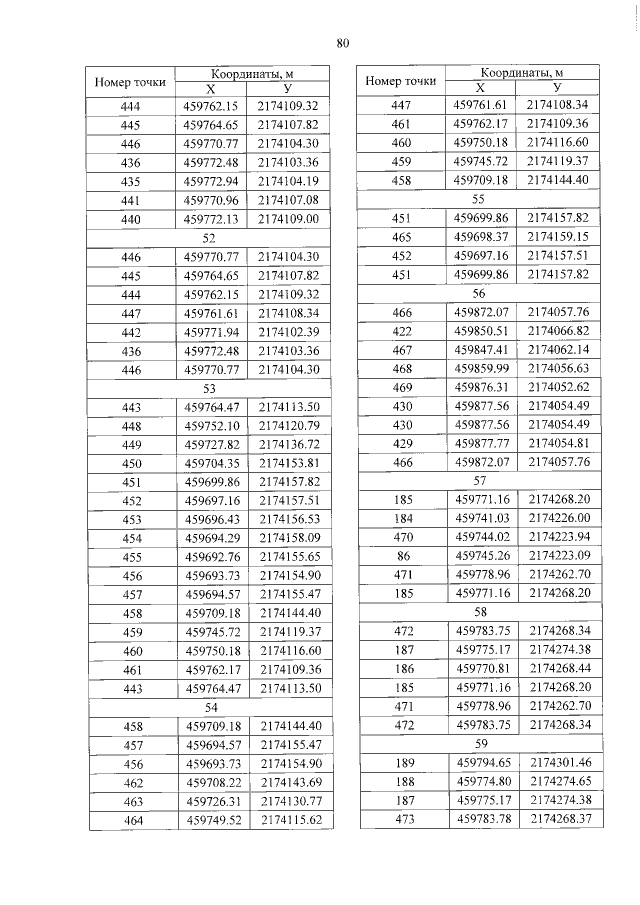 80

| Номер точки | Координаты, м X | Координаты, м У |
|---|---|---|
| 444 | 459762.15 | 2174109.32 |
| 445 | 459764.65 | 2174107.82 |
| 446 | 459770.77 | 2174104.30 |
| 436 | 459772.48 | 2174103.36 |
| 435 | 459772.94 | 2174104.19 |
| 441 | 459770.96 | 2174107.08 |
| 440 | 459772.13 | 2174109.00 |
| 52 | | |
| 446 | 459770.77 | 2174104.30 |
| 445 | 459764.65 | 2174107.82 |
| 444 | 459762.15 | 2174109.32 |
| 447 | 459761.61 | 2174108.34 |
| 442 | 459771.94 | 2174102.39 |
| 436 | 459772.48 | 2174103.36 |
| 446 | 459770.77 | 2174104.30 |
| 53 | | |
| 443 | 459764.47 | 2174113.50 |
| 448 | 459752.10 | 2174120.79 |
| 449 | 459727.82 | 2174136.72 |
| 450 | 459704.35 | 2174153.81 |
| 451 | 459699.86 | 2174157.82 |
| 452 | 459697.16 | 2174157.51 |
| 453 | 459696.43 | 2174156.53 |
| 454 | 459694.29 | 2174158.09 |
| 455 | 459692.76 | 2174155.65 |
| 456 | 459693.73 | 2174154.90 |
| 457 | 459694.57 | 2174155.47 |
| 458 | 459709.18 | 2174144.40 |
| 459 | 459745.72 | 2174119.37 |
| 460 | 459750.18 | 2174116.60 |
| 461 | 459762.17 | 2174109.36 |
| 443 | 459764.47 | 2174113.50 |
| 54 | | |
| 458 | 459709.18 | 2174144.40 |
| 457 | 459694.57 | 2174155.47 |
| 456 | 459693.73 | 2174154.90 |
| 462 | 459708.22 | 2174143.69 |
| 463 | 459726.31 | 2174130.77 |
| 464 | 459749.52 | 2174115.62 |

| Номер точки | Координаты, м X | Координаты, м У |
|---|---|---|
| 447 | 459761.61 | 2174108.34 |
| 461 | 459762.17 | 2174109.36 |
| 460 | 459750.18 | 2174116.60 |
| 459 | 459745.72 | 2174119.37 |
| 458 | 459709.18 | 2174144.40 |
| 55 | | |
| 451 | 459699.86 | 2174157.82 |
| 465 | 459698.37 | 2174159.15 |
| 452 | 459697.16 | 2174157.51 |
| 451 | 459699.86 | 2174157.82 |
| 56 | | |
| 466 | 459872.07 | 2174057.76 |
| 422 | 459850.51 | 2174066.82 |
| 467 | 459847.41 | 2174062.14 |
| 468 | 459859.99 | 2174056.63 |
| 469 | 459876.31 | 2174052.62 |
| 430 | 459877.56 | 2174054.49 |
| 430 | 459877.56 | 2174054.49 |
| 429 | 459877.77 | 2174054.81 |
| 466 | 459872.07 | 2174057.76 |
| 57 | | |
| 185 | 459771.16 | 2174268.20 |
| 184 | 459741.03 | 2174226.00 |
| 470 | 459744.02 | 2174223.94 |
| 86 | 459745.26 | 2174223.09 |
| 471 | 459778.96 | 2174262.70 |
| 185 | 459771.16 | 2174268.20 |
| 58 | | |
| 472 | 459783.75 | 2174268.34 |
| 187 | 459775.17 | 2174274.38 |
| 186 | 459770.81 | 2174268.44 |
| 185 | 459771.16 | 2174268.20 |
| 471 | 459778.96 | 2174262.70 |
| 472 | 459783.75 | 2174268.34 |
| 59 | | |
| 189 | 459794.65 | 2174301.46 |
| 188 | 459774.80 | 2174274.65 |
| 187 | 459775.17 | 2174274.38 |
| 473 | 459783.78 | 2174268.37 |